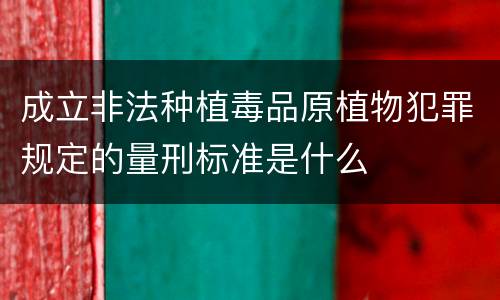 成立非法种植毒品原植物犯罪规定的量刑标准是什么